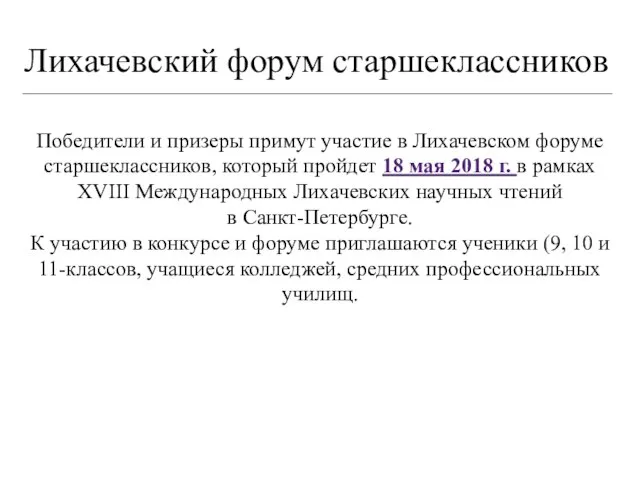 Лихачевский форум старшеклассников

Победители и призеры примут участие в Лихачевском форуме старшеклассников, который пройдет 18 мая 2018 г. в рамках XVIII Международных Лихачевских научных чтений в Санкт-Петербурге.
К участию в конкурсе и форуме приглашаются ученики (9, 10 и 11-классов, учащиеся колледжей, средних профессиональных училищ.